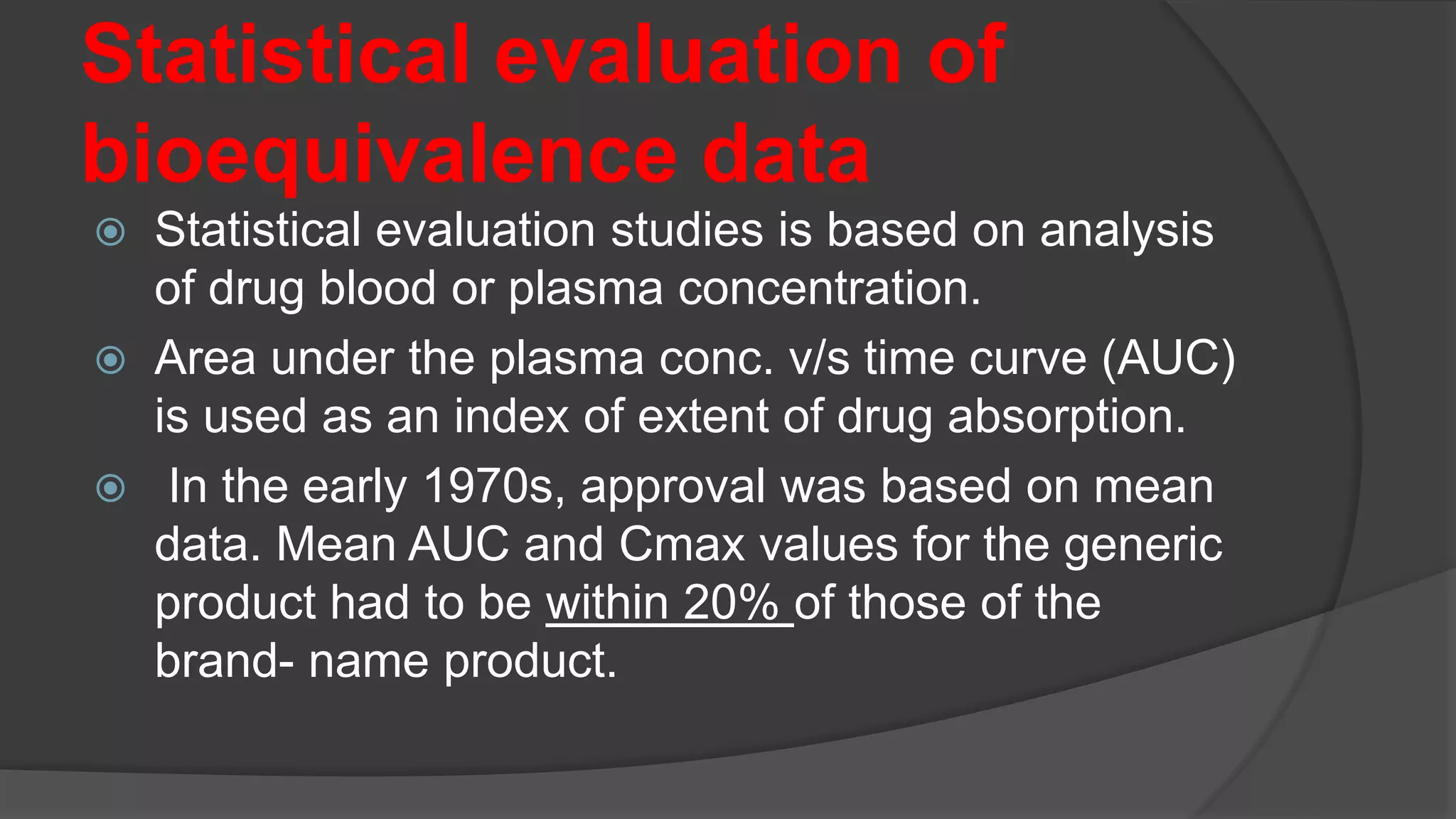 Statistical evaluation of bioequivalence data

Statistical evaluation studies is based on analysis of drug blood or plasma concentration.

Area under the plasma conc. v/s time curve (AUC) is used as an index of extent of drug absorption.

In the early 1970s, approval was based on mean data. Mean AUC and Cmax values for the generic product had to be within 20% of those of the brand- name product.